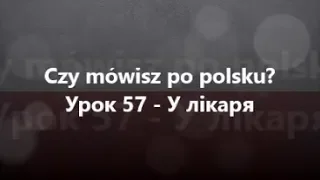 Czy mówisz po polsku?
Урок 57 - У лікаря